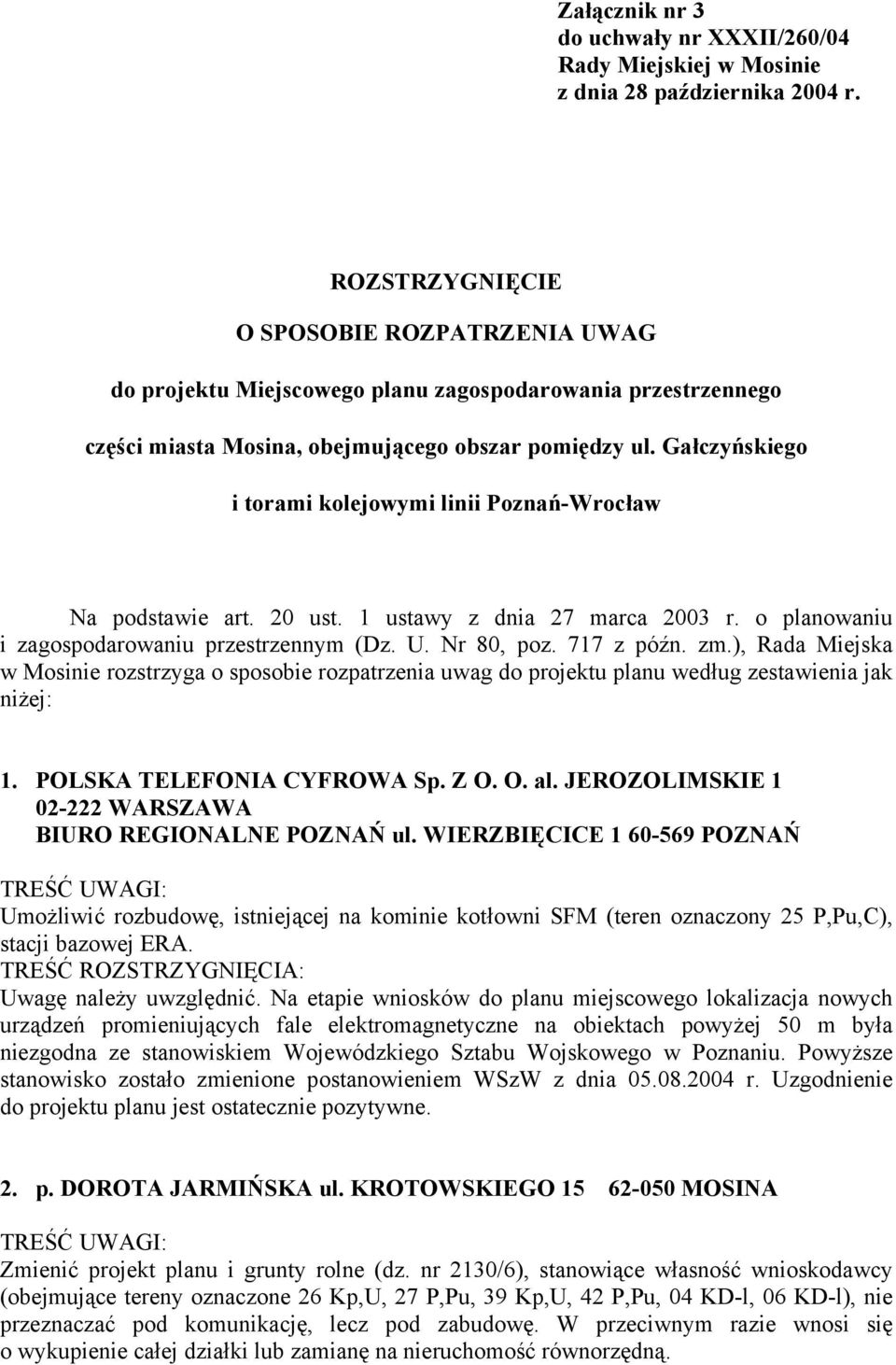 Załącznik nr 3
do uchwały nr XXXII/260/04
Rady Miejskiej w Mosinie
z dnia 28 października 2004 r.

ROZSTRZYGNIĘCIE

O SPOSOBIE ROZPATRZENIA UWAG

do projektu Miejscowego planu zagospodarowania przestrzennego

części miasta Mosina, obejmującego obszar pomiędzy ul. Gałczyńskiego

i torami kolejowymi linii Poznań-Wrocław

Na podstawie art. 20 ust. 1 ustawy z dnia 27 marca 2003 r. o planowaniu i zagospodarowaniu przestrzennym (Dz. U. Nr 80, poz. 717 z późn. zm.), Rada Miejska w Mosinie rozstrzyga o sposobie rozpatrzenia uwag do projektu planu według zestawienia jak niżej:

1. POLSKA TELEFONIA CYFROWA Sp. Z O. O. al. JEROZOLIMSKIE 1
02-222 WARSZAWA
BIURO REGIONALNE POZNAŃ ul. WIERZBIĘCICE 1 60-569 POZNAŃ

TREŚĆ UWAGI:
Umożliwić rozbudowę, istniejącej na kominie kotłowni SFM (teren oznaczony 25 P,Pu,C), stacji bazowej ERA.
TREŚĆ ROZSTRZYGNIĘCIA:
Uwagę należy uwzględnić. Na etapie wniosków do planu miejscowego lokalizacja nowych urządzeń promieniujących fale elektromagnetyczne na obiektach powyżej 50 m była niezgodna ze stanowiskiem Wojewódzkiego Sztabu Wojskowego w Poznaniu. Powyższe stanowisko zostało zmienione postanowieniem WSzW z dnia 05.08.2004 r. Uzgodnienie do projektu planu jest ostatecznie pozytywne.

2. p. DOROTA JARMIŃSKA ul. KROTOWSKIEGO 15 62-050 MOSINA

TREŚĆ UWAGI:
Zmienić projekt planu i grunty rolne (dz. nr 2130/6), stanowiące własność wnioskodawcy (obejmujące tereny oznaczone 26 Kp,U, 27 P,Pu, 39 Kp,U, 42 P,Pu, 04 KD-l, 06 KD-l), nie przeznaczać pod komunikację, lecz pod zabudowę. W przeciwnym razie wnosi się o wykupienie całej działki lub zamianę na nieruchomość równorzędną.